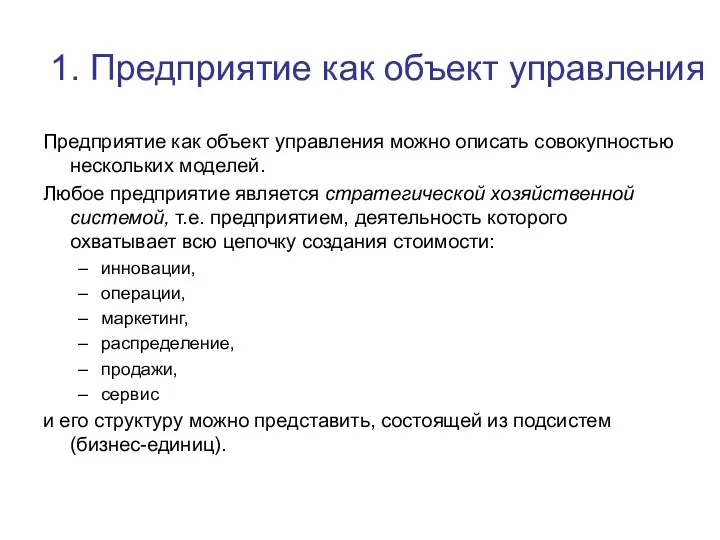 1. Предприятие как объект управления

Предприятие как объект управления можно описать совокупностью нескольких моделей.

Любое предприятие является стратегической хозяйственной системой, т.е. предприятием, деятельность которого охватывает всю цепочку создания стоимости:

– инновации,
– операции,
– маркетинг,
– распределение,
– продажи,
– сервис

и его структуру можно представить, состоящей из подсистем (бизнес-единиц).